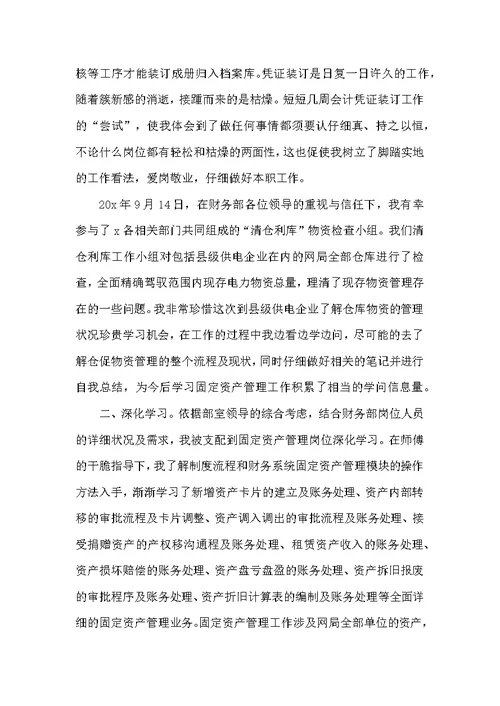 核等工序才能装订成册归入档案库。凭证装订是日复一日许久的工作，随着簇新感的消逝，接踵而来的是枯燥。短短几周会计凭证装订工作的“尝试”，使我体会到了做任何事情都须要认仔细真、持之以恒，不论什么岗位都有轻松和枯燥的两面性，这也促使我树立了脚踏实地的工作看法，爱岗敬业，仔细做好本职工作。

20x 年 9 月 14 日，在财务部各位领导的重视与信任下，我有幸参与了 x 各相关部门共同组成的“清仓利库”物资检查小组。我们清仓利库工作小组对包括县级供电企业在内的网局全部仓库进行了检查，全面精确驾驭范围内现存电力物资总量，理清了现存物资管理存在的一些问题。我非常珍惜这次到县级供电企业了解仓库物资的管理状况珍贵学习机会，在工作的过程中我边看边学边问，尽可能的去了解仓促物资管理的整个流程及现状，同时仔细做好相关的笔记并进行自我总结，为今后学习固定资产管理工作积累了相当的学问信息量。

二、深化学习。依据部室领导的综合考虑，结合财务部岗位人员的详细状况及需求，我被支配到固定资产管理岗位深化学习。在师傅的干脆指导下，我了解制度流程和财务系统固定资产管理模块的操作方法入手，渐渐学习了新增资产卡片的建立及账务处理、资产内部转移的审批流程及卡片调整、资产调入调出的审批流程及账务处理、接受捐赠资产的产权移沟通程及账务处理、租赁资产收入的账务处理、资产损坏赔偿的账务处理、资产盘亏盘盈的账务处理、资产拆旧报废的审批程序及账务处理、资产折旧计算表的编制及账务处理等全面详细的固定资产管理业务。固定资产管理工作涉及网局全部单位的资产，